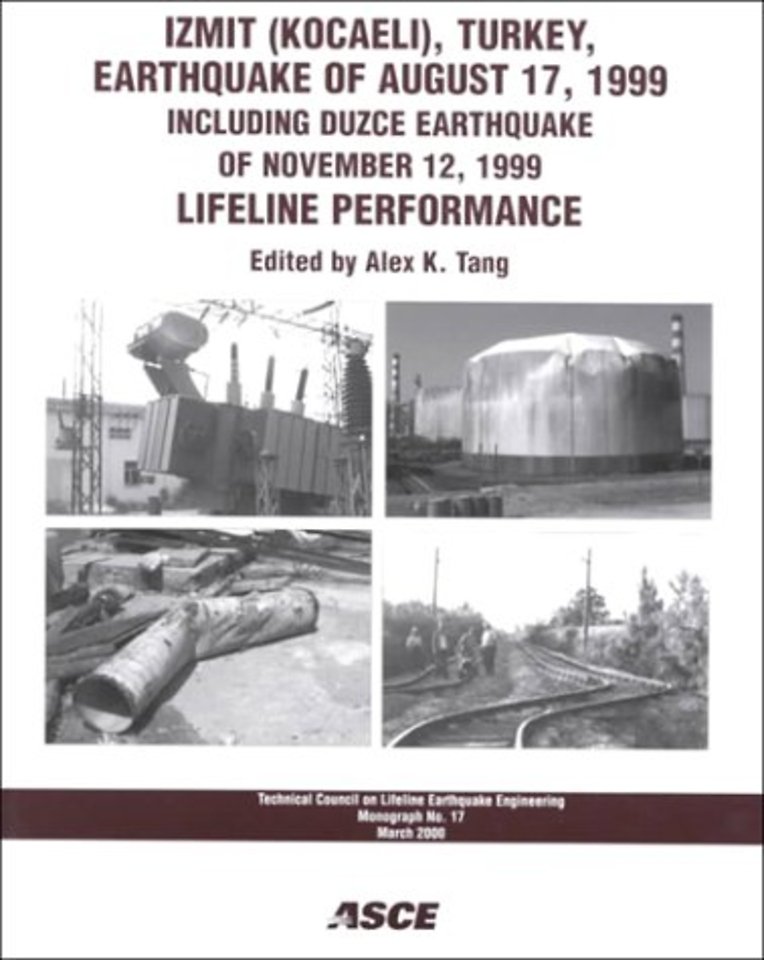 IZMIT (KOCAELI), TURKEY, EARTHQUAKE OF AUGUST 17, 1999
INCLUDING DUZCE EARTHQUAKE OF NOVEMBER 12, 1999
LIFELINE PERFORMANCE

Edited by Alex K. Tang

Technical Council on Lifeline Earthquake Engineering
Monograph No. 17
March 2000

ASCE